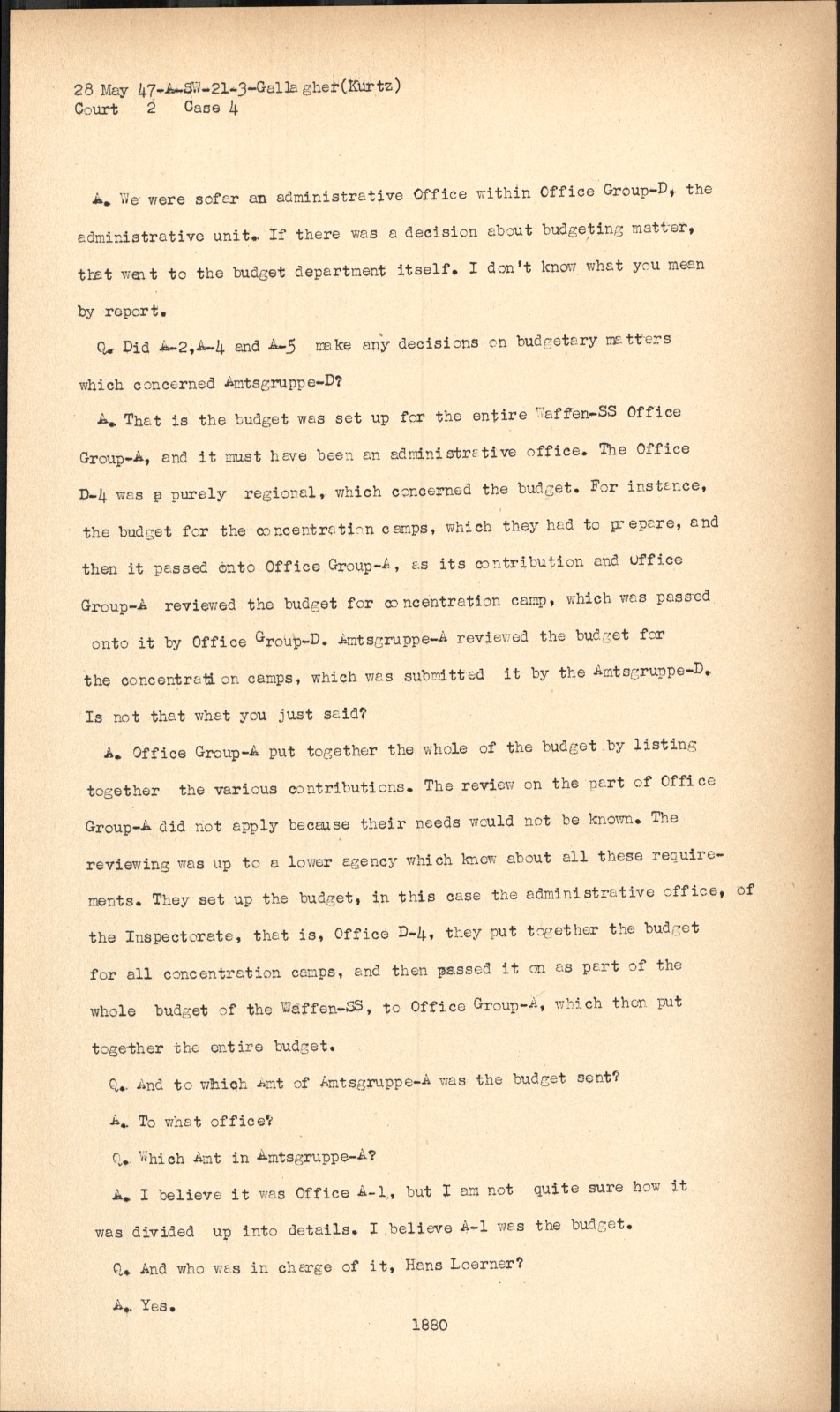 28 May 47-A-SW-21-3-Gallagher(Kurtz)
Court 2 Case 4

A. We were sofar an administrative Office within Office Group-D, the administrative unit. If there was a decision about budgeting matter, that went to the budget department itself. I don't know what you mean by report.

Q. Did A-2,A-4 and A-5 make any decisions on budgetary matters which concerned Amtsgruppe-D?

A. That is the budget was set up for the entire Waffen-SS Office Group-A, and it must have been an administrative office. The Office D-4 was a purely regional, which concerned the budget. For instance, the budget for the concentration camps, which they had to prepare, and then it passed onto Office Group-A, as its contribution and Office Group-A reviewed the budget for concentration camp, which was passed onto it by Office Group-D. Amtsgruppe-A reviewed the budget for the concentration camps, which was submitted it by the Amtsgruppe-D. Is not that what you just said?

A. Office Group-A put together the whole of the budget by listing together the various contributions. The review on the part of Office Group-A did not apply because their needs would not be known. The reviewing was up to a lower agency which knew about all these requirements. They set up the budget, in this case the administrative office, of the Inspectorate, that is, Office D-4, they put together the budget for all concentration camps, and then passed it on as part of the whole budget of the Waffen-SS, to Office Group-A, which then put together the entire budget.

Q. And to which Amt of Amtsgruppe-A was the budget sent?

A. To what office?

Q. Which Amt in Amtsgruppe-A?

A. I believe it was Office A-1, but I am not quite sure how it was divided up into details. I believe A-1 was the budget.

Q. And who was in charge of it, Hans Loerner?

A. Yes.

1880